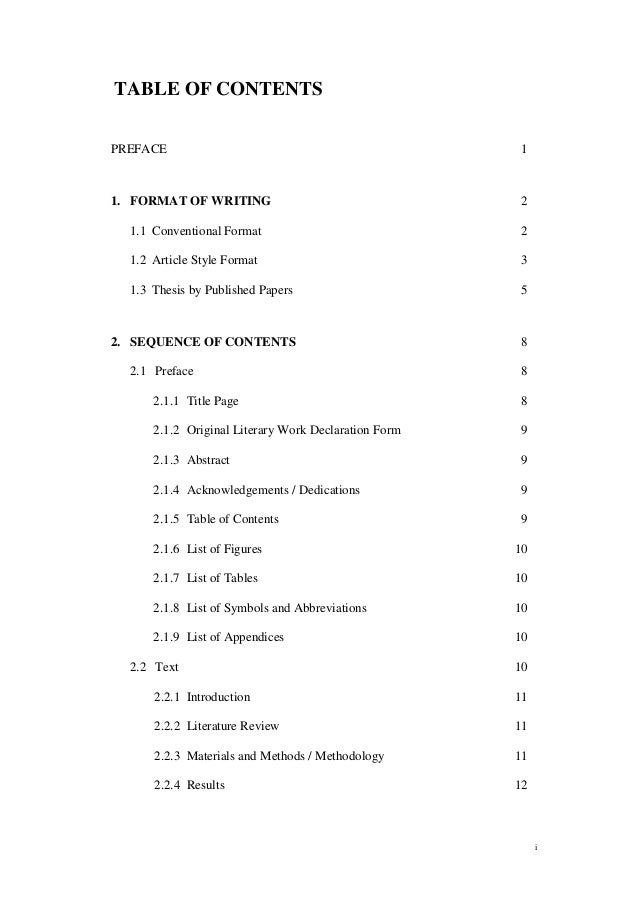 TABLE OF CONTENTS

PREFACE 1

1. FORMAT OF WRITING 2

1.1 Conventional Format 2

1.2 Article Style Format 3

1.3 Thesis by Published Papers 5

2. SEQUENCE OF CONTENTS 8

2.1 Preface 8

2.1.1 Title Page 8

2.1.2 Original Literary Work Declaration Form 9

2.1.3 Abstract 9

2.1.4 Acknowledgements / Dedications 9

2.1.5 Table of Contents 9

2.1.6 List of Figures 10

2.1.7 List of Tables 10

2.1.8 List of Symbols and Abbreviations 10

2.1.9 List of Appendices 10

2.2 Text 10

2.2.1 Introduction 11

2.2.2 Literature Review 11

2.2.3 Materials and Methods / Methodology 11

2.2.4 Results 12

i